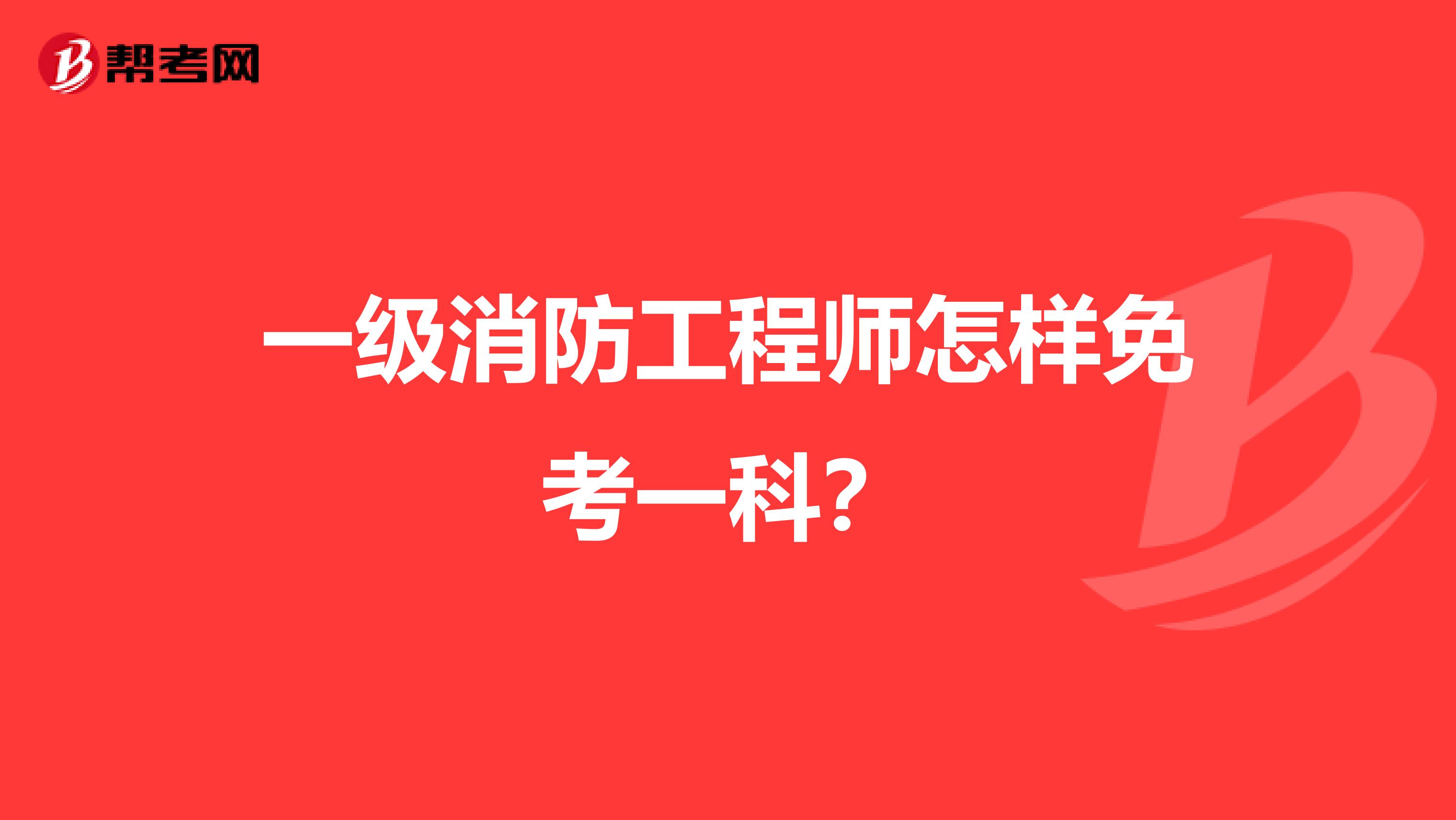 帮考网

一级消防工程师怎样免考一科?